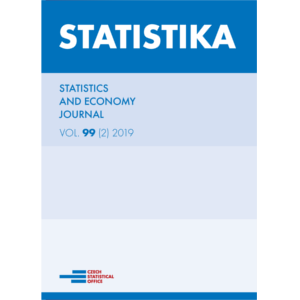 STATISTIKA

STATISTICS AND ECONOMY JOURNAL

VOL. 99 (2) 2019

CZECH STATISTICAL OFFICE